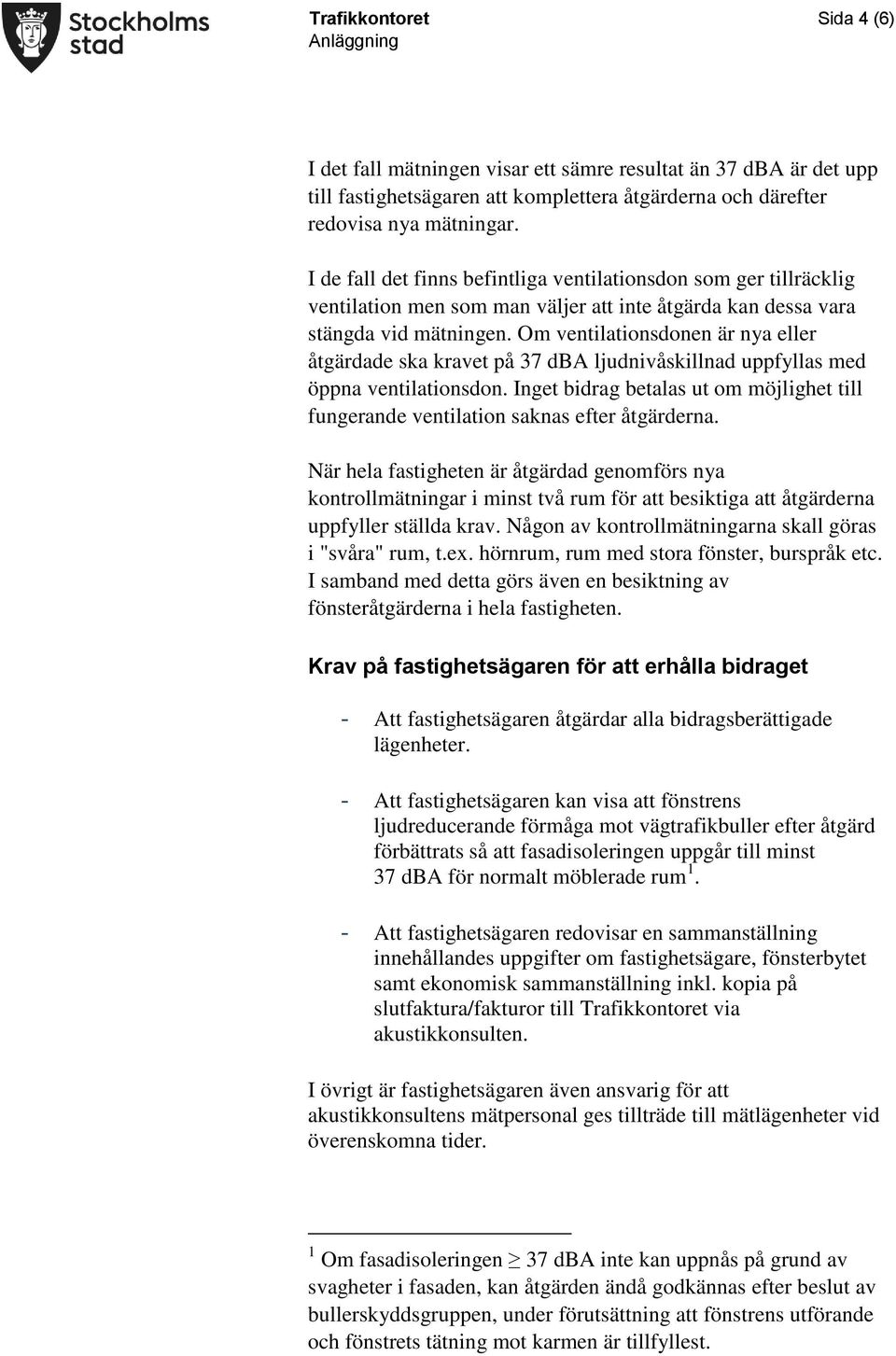 Stockholms stad

Trafikkontoret
Anläggning

Sida 4 (6)

I det fall mätningen visar ett sämre resultat än 37 dBA är det upp till fastighetsägaren att komplettera åtgärderna och därefter redovisa nya mätningar.

I de fall det finns befintliga ventilationsdon som ger tillräcklig ventilation men som man väljer att inte åtgärda kan dessa vara stängda vid mätningen. Om ventilationsdonen är nya eller åtgärdade ska kravet på 37 dBA ljudnivåskillnad uppfyllas med öppna ventilationsdon. Inget bidrag betalas ut om möjlighet till fungerande ventilation saknas efter åtgärderna.

När hela fastigheten är åtgärdad genomförs nya kontrollmätningar i minst två rum för att besiktiga att åtgärderna uppfyller ställda krav. Någon av kontrollmätningarna skall göras i "svåra" rum, t.ex. hörnrum, rum med stora fönster, burspråk etc. I samband med detta görs även en besiktning av fönsteråtgärderna i hela fastigheten.

Krav på fastighetsägaren för att erhålla bidraget

- Att fastighetsägaren åtgärdar alla bidragsberättigade lägenheter.

- Att fastighetsägaren kan visa att fönstrens ljudreducerande förmåga mot vägtrafikbuller efter åtgärd förbättrats så att fasadisoleringen uppgår till minst 37 dBA för normalt möblerade rum $^1$.

- Att fastighetsägaren redovisar en sammanställning innehållandes uppgifter om fastighetsägare, fönsterbytet samt ekonomisk sammanställning inkl. kopia på slutfaktura/fakturor till Trafikkontoret via akustikkonsulten.

I övrigt är fastighetsägaren även ansvarig för att akustikkonsultens mätpersonal ges tillträde till mätlägenheter vid överenskomna tider.

$^1$ Om fasadisoleringen $\geq$ 37 dBA inte kan uppnås på grund av svagheter i fasaden, kan åtgärden ändå godkännas efter beslut av bullerskyddsgruppen, under förutsättning att fönstrens utförande och fönstrets tätning mot karmen är tillfyllest.